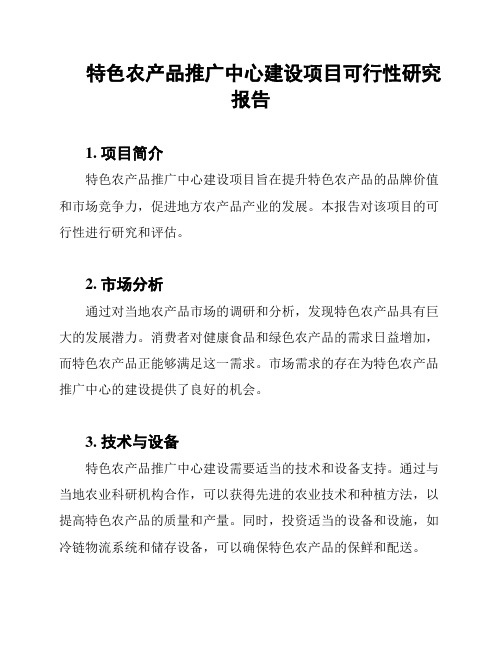 特色农产品推广中心建设项目可行性研究报告

1. 项目简介

特色农产品推广中心建设项目旨在提升特色农产品的品牌价值和市场竞争力，促进地方农产品产业的发展。本报告对该项目的可行性进行研究和评估。

2. 市场分析

通过对当地农产品市场的调研和分析，发现特色农产品具有巨大的发展潜力。消费者对健康食品和绿色农产品的需求日益增加，而特色农产品正能够满足这一需求。市场需求的存在为特色农产品推广中心的建设提供了良好的机会。

3. 技术与设备

特色农产品推广中心建设需要适当的技术和设备支持。通过与当地农业科研机构合作，可以获得先进的农业技术和种植方法，以提高特色农产品的质量和产量。同时，投资适当的设备和设施，如冷链物流系统和储存设备，可以确保特色农产品的保鲜和配送。